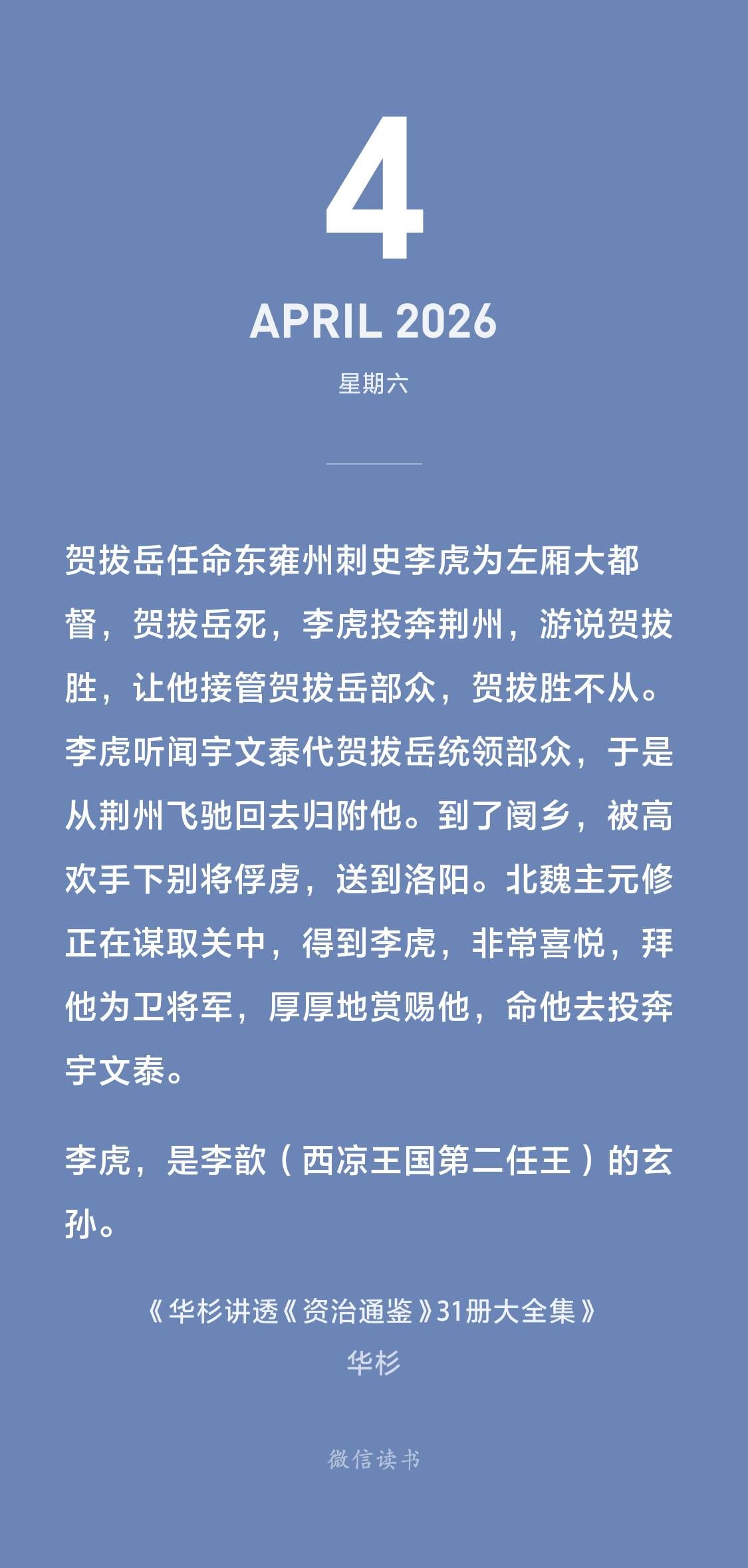 4

APRIL 2026

星期六

贺拔岳任命东雍州刺史李虎为左厢大都督，贺拔岳死，李虎投奔荆州，游说贺拔胜，让他接管贺拔岳部众，贺拔胜不从。李虎听闻宇文泰代贺拔岳统领部众，于是从荆州飞驰回去归附他。到了阌乡，被高欢手下别将俘虏，送到洛阳。北魏主元修正在谋取关中，得到李虎，非常喜悦，拜他为卫将军，厚厚地赏赐他，命他去投奔宇文泰。

李虎，是李歆（西凉王国第二任王）的玄孙。

《华杉讲透《资治通鉴》31册大全集》
华杉

微信读书